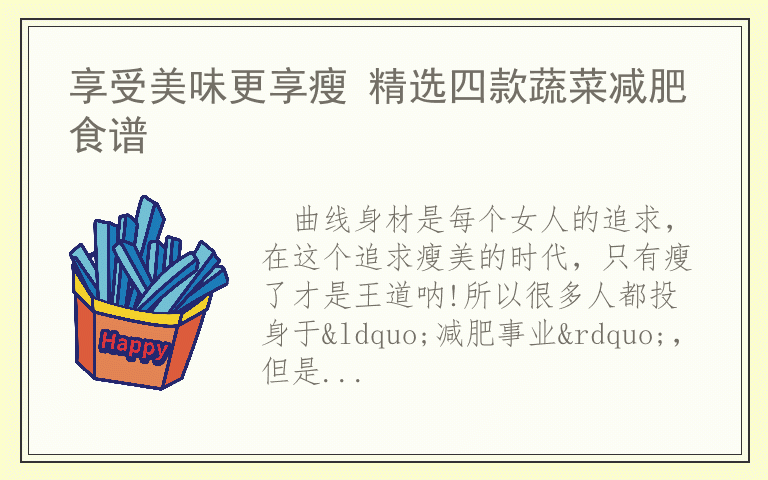 享受美味更享瘦 精选四款蔬菜减肥食谱

Happy

曲线身材是每个女人的追求，在这个追求瘦美的时代，只有瘦了才是王道呐!所以很多人都投身于&ldquo;减肥事业&rdquo;，但是...